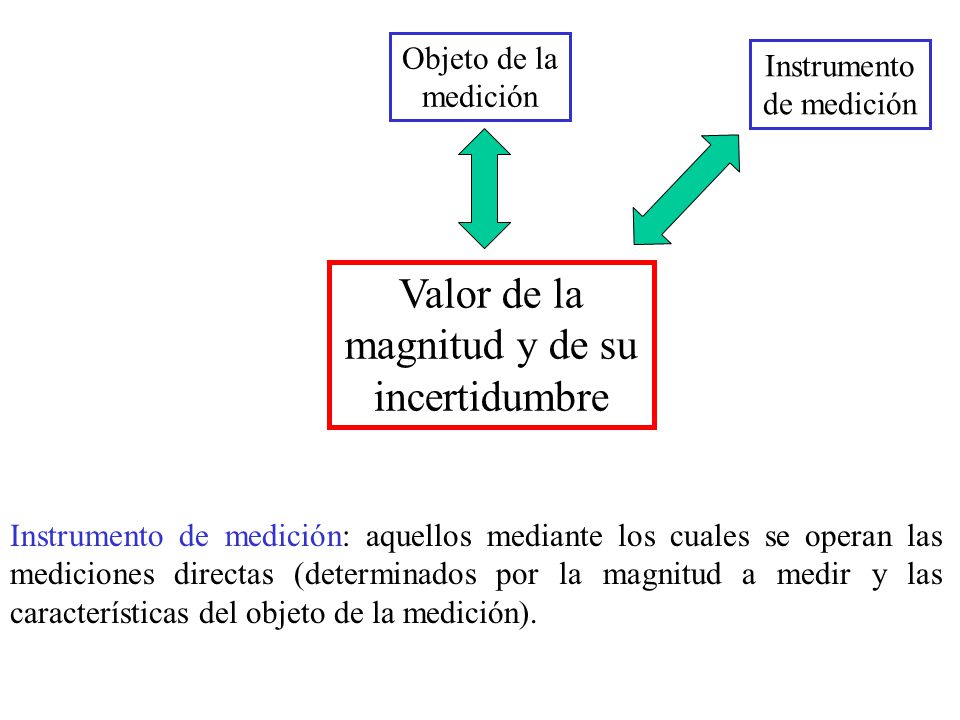 Objeto de la medición

Instrumento de medición

Valor de la magnitud y de su incertidumbre

Instrumento de medición: aquellos mediante los cuales se operan las mediciones directas (determinados por la magnitud a medir y las características del objeto de la medición).